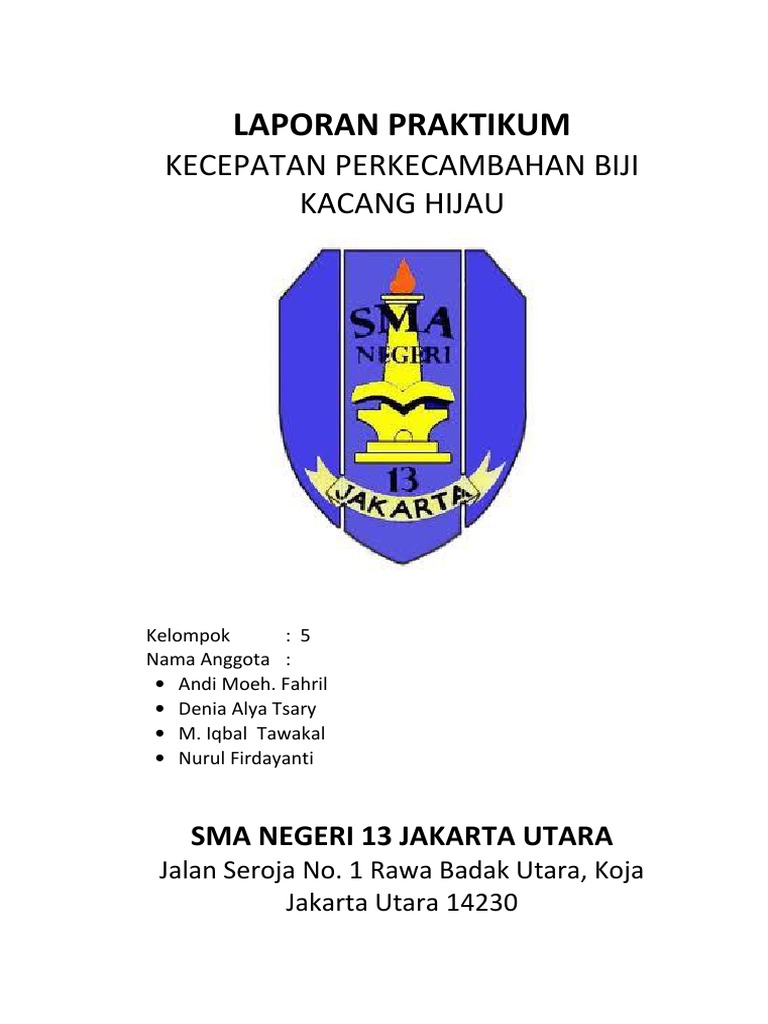 LAPORAN PRAKTIKUM

KECEPATAN PERKECAMBAHAN BIJI KACANG HIJAU

SMA
NEGERI
13
JAKARTA

Kelompok : 5
Nama Anggota :
• Andi Moeh. Fahril
• Denia Alya Tsary
• M. Iqbal Tawakal
• Nurul Firdayanti

SMA NEGERI 13 JAKARTA UTARA
Jalan Seroja No. 1 Rawa Badak Utara, Koja
Jakarta Utara 14230